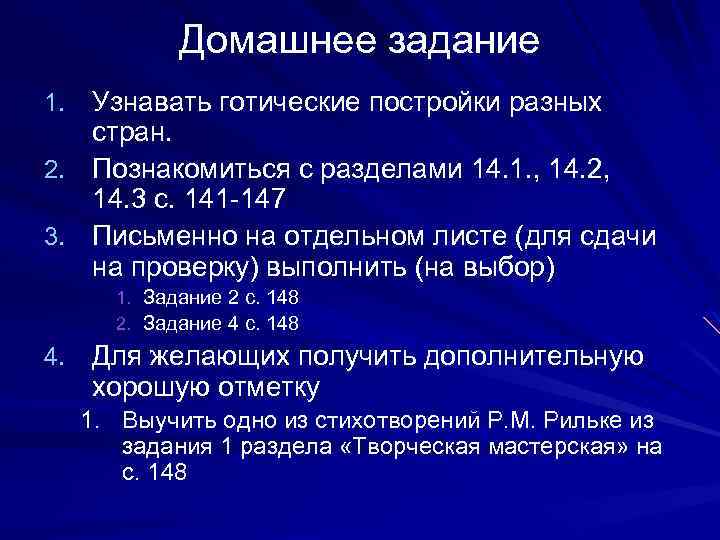 Домашнее задание

1. Узнавать готические постройки разных стран.
2. Познакомиться с разделами 14.1., 14.2, 14.3 с. 141-147
3. Письменно на отдельном листе (для сдачи на проверку) выполнить (на выбор)
   1. Задание 2 с. 148
   2. Задание 4 с. 148
4. Для желающих получить дополнительную хорошую отметку
   1. Выучить одно из стихотворений Р.М. Рильке из задания 1 раздела «Творческая мастерская» на с. 148